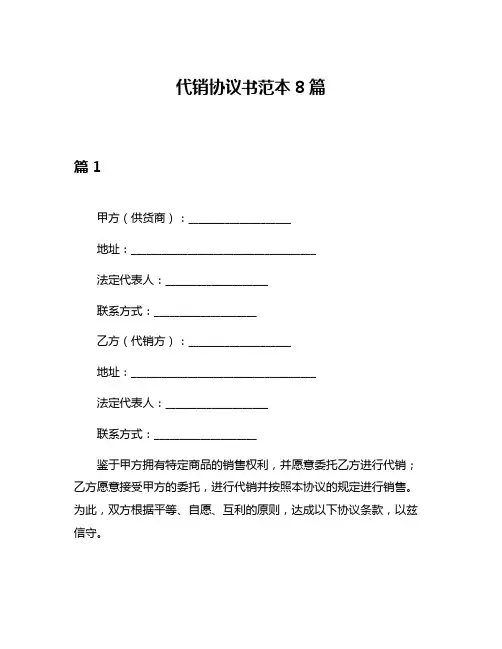 代销协议书范本 8 篇

篇 1

甲方（供货商）：__________________

地址：_________________________________

法定代表人：__________________

联系方式：__________________

乙方（代销方）：__________________

地址：_________________________________

法定代表人：__________________

联系方式：__________________

鉴于甲方拥有特定商品的销售权利，并愿意委托乙方进行代销；乙方愿意接受甲方的委托，进行代销并按照本协议的规定进行销售。为此，双方根据平等、自愿、互利的原则，达成以下协议条款，以兹信守。